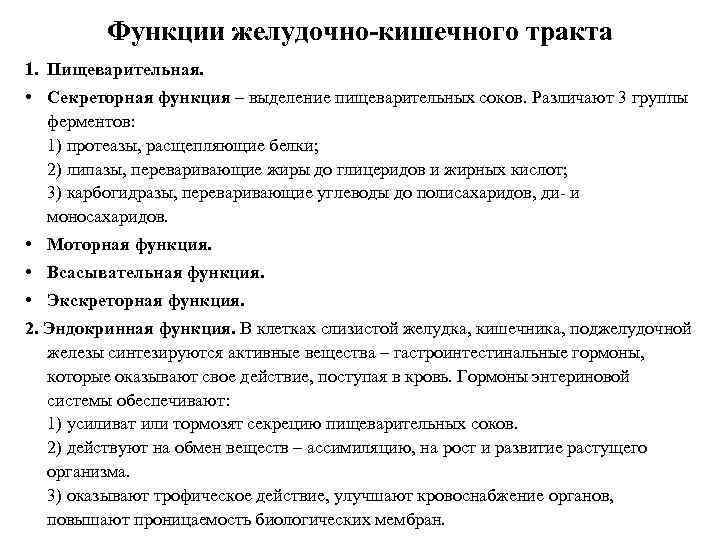 Функции желудочно-кишечного тракта

1. Пищеварительная.

• Секреторная функция – выделение пищеварительных соков. Различают 3 группы ферментов:
1) протеазы, расщепляющие белки;
2) липазы, переваривающие жиры до глицеридов и жирных кислот;
3) карбогидразы, переваривающие углеводы до полисахаридов, ди- и моносахаридов.

• Моторная функция.

• Всасывательная функция.

• Экскреторная функция.

2. Эндокринная функция. В клетках слизистой желудка, кишечника, поджелудочной железы синтезируются активные вещества – гастроинтестинальные гормоны, которые оказывают свое действие, поступая в кровь. Гормоны энтериновой системы обеспечивают:
1) усиливат или тормозят секрецию пищеварительных соков.
2) действуют на обмен веществ – ассимиляцию, на рост и развитие растущего организма.
3) оказывают трофическое действие, улучшают кровоснабжение органов, повышают проницаемость биологических мембран.